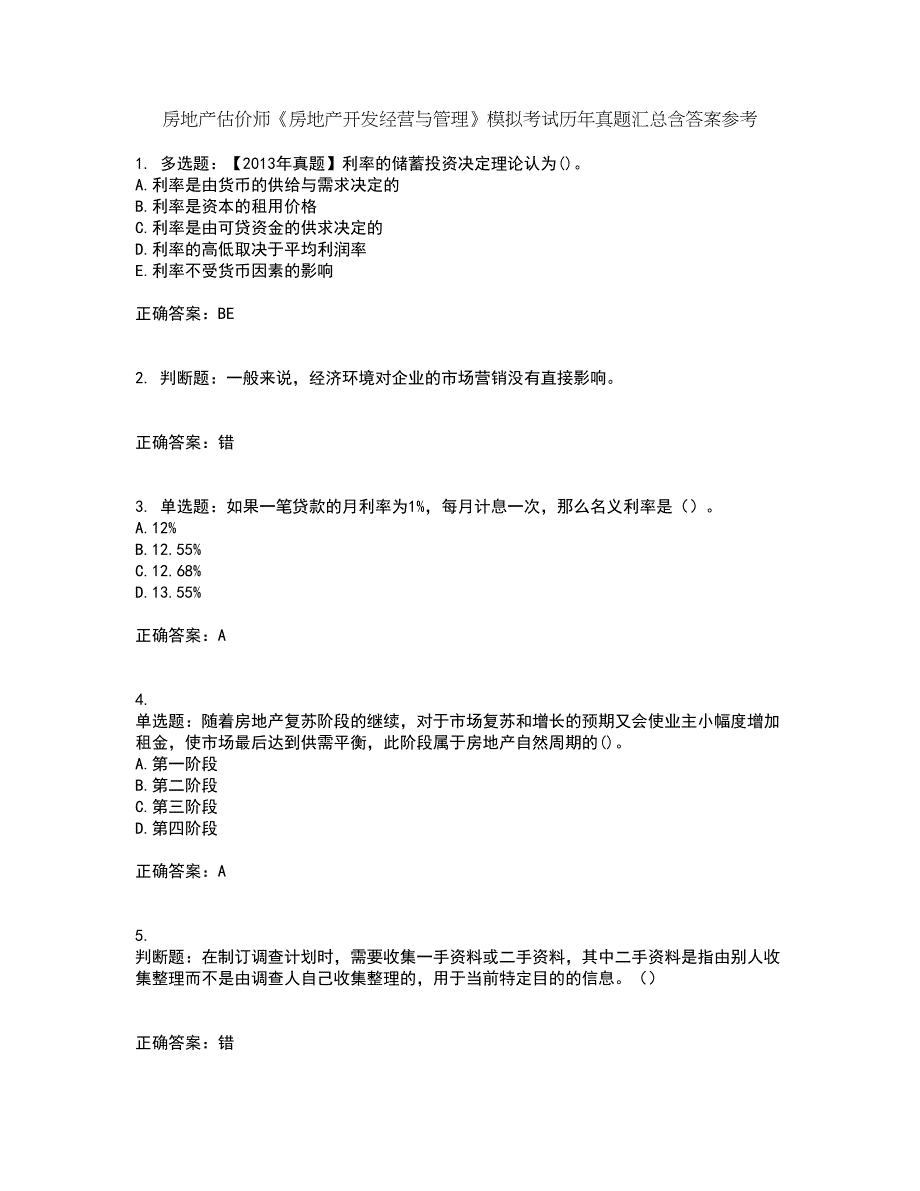 房地产估价师《房地产开发经营与管理》模拟考试历年真题汇总含答案参考

1. 多选题：【2013年真题】利率的储蓄投资决定理论认为()。
A.利率是由货币的供给与需求决定的
B.利率是资本的租用价格
C.利率是由可贷资金的供求决定的
D.利率的高低取决于平均利润率
E.利率不受货币因素的影响

正确答案：BE

2. 判断题：一般来说，经济环境对企业的市场营销没有直接影响。

正确答案：错

3. 单选题：如果一笔贷款的月利率为1%，每月计息一次，那么名义利率是（）。
A.12%
B.12.55%
C.12.68%
D.13.55%

正确答案：A

4. 单选题：随着房地产复苏阶段的继续，对于市场复苏和增长的预期又会使业主小幅度增加租金，使市场最后达到供需平衡，此阶段属于房地产自然周期的()。
A.第一阶段
B.第二阶段
C.第三阶段
D.第四阶段

正确答案：A

5. 判断题：在制订调查计划时，需要收集一手资料或二手资料，其中二手资料是指由别人收集整理而不是由调查人自己收集整理的，用于当前特定目的的信息。（）

正确答案：错